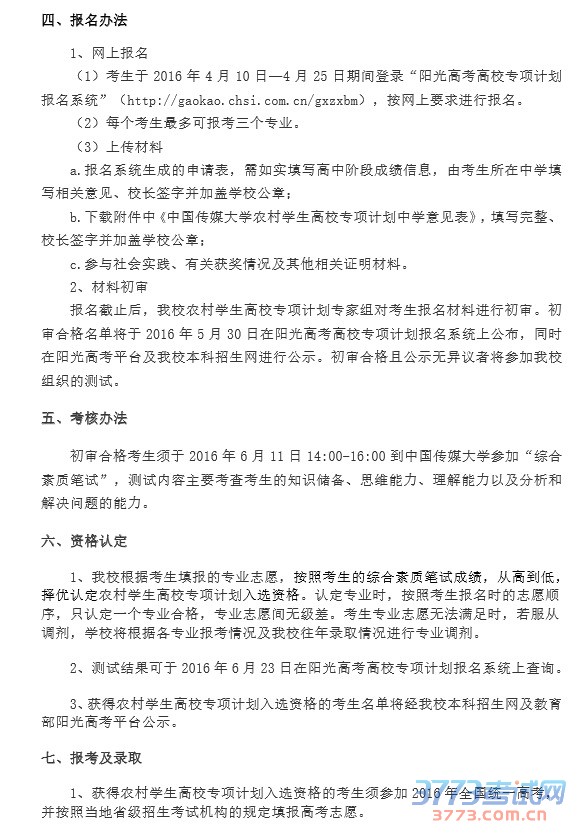 四、报名办法

1、网上报名

（1）考生于 2016 年 4 月 10 日—4 月 25 日期间登录“阳光高考高校专项计划报名系统”（http://gaokao.chsi.com.cn/gxzxbm），按网上要求进行报名。

（2）每个考生最多可报考三个专业。

（3）上传材料

a.报名系统生成的申请表，需如实填写高中阶段成绩信息，由考生所在中学填写相关意见、校长签字并加盖学校公章；

b.下载附件中《中国传媒大学农村学生高校专项计划中学意见表》，填写完整、校长签字并加盖学校公章；

c.参与社会实践、有关获奖情况及其他相关证明材料。

2、材料初审

报名截止后，我校农村学生高校专项计划专家组对考生报名材料进行初审。初审合格名单将于 2016 年 5 月 30 日在阳光高考高校专项计划报名系统上公布，同时在阳光高考平台及我校本科招生网进行公示。初审合格且公示无异议者将参加我校组织的测试。

五、考核办法

初审合格考生须于 2016 年 6 月 11 日 14:00-16:00 到中国传媒大学参加“综合素质笔试”，测试内容主要考查考生的知识储备、思维能力、理解能力以及分析和解决问题的能力。

六、资格认定

1、我校根据考生填报的专业志愿，按照考生的综合素质笔试成绩，从高到低，择优认定农村学生高校专项计划入选资格。认定专业时，按照考生报名时的志愿顺序，只认定一个专业合格，专业志愿间无级差。考生专业志愿无法满足时，若服从调剂，学校将根据各专业报考情况及我校往年录取情况进行专业调剂。

2、测试结果可于 2016 年 6 月 23 日在阳光高考高校专项计划报名系统上查询。

3、获得农村学生高校专项计划入选资格的考生名单将经我校本科招生网及教育部阳光高考平台公示。

七、报考及录取

1、获得农村学生高校专项计划入选资格的考生须参加 2016 年全国统一高考，并按照当地省级招生考试机构的规定填报高考志愿。

3773考试网
3773.com.cn